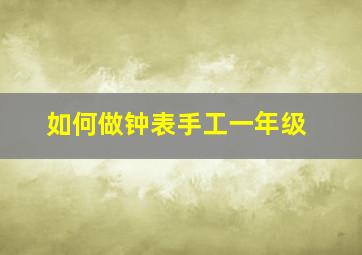 如何做钟表手工一年级